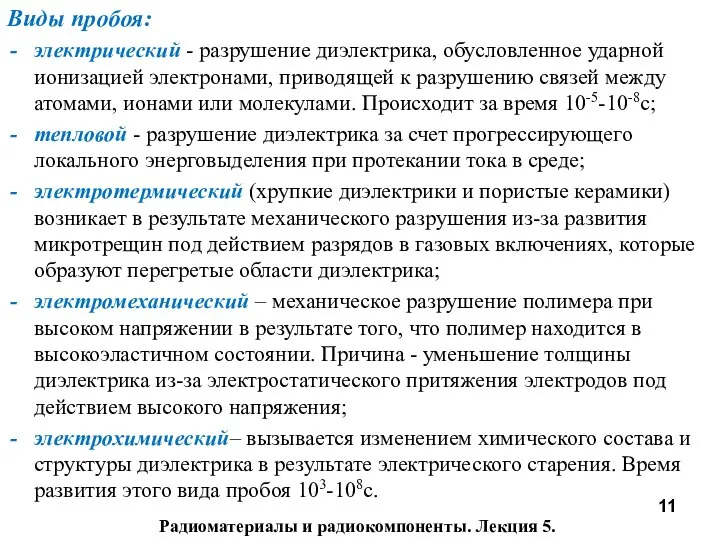 Виды пробоя:

- электрический - разрушение диэлектрика, обусловленное ударной ионизацией электронами, приводящей к разрушению связей между атомами, ионами или молекулами. Происходит за время $10^{-5}$-$10^{-8}$с;

- тепловой - разрушение диэлектрика за счет прогрессирующего локального энерговыделения при протекании тока в среде;

- электротермический (хрупкие диэлектрики и пористые керамики) возникает в результате механического разрушения из-за развития микротрещин под действием разрядов в газовых включениях, которые образуют перегретые области диэлектрика;

- электромеханический – механическое разрушение полимера при высоком напряжении в результате того, что полимер находится в высокоэластичном состоянии. Причина - уменьшение толщины диэлектрика из-за электростатического притяжения электродов под действием высокого напряжения;

- электрохимический– вызывается изменением химического состава и структуры диэлектрика в результате электрического старения. Время развития этого вида пробоя $10^{3}$-$10^{8}$с.

11

Радиоматериалы и радиокомпоненты. Лекция 5.